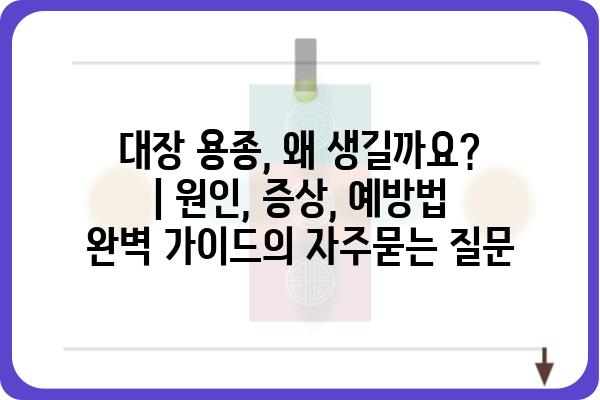 대장 용종, 왜 생길까요? | 원인, 증상, 예방법 완벽 가이드의 자주묻는 질문